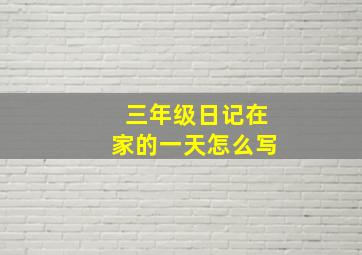 三年级日记在家的一天怎么写